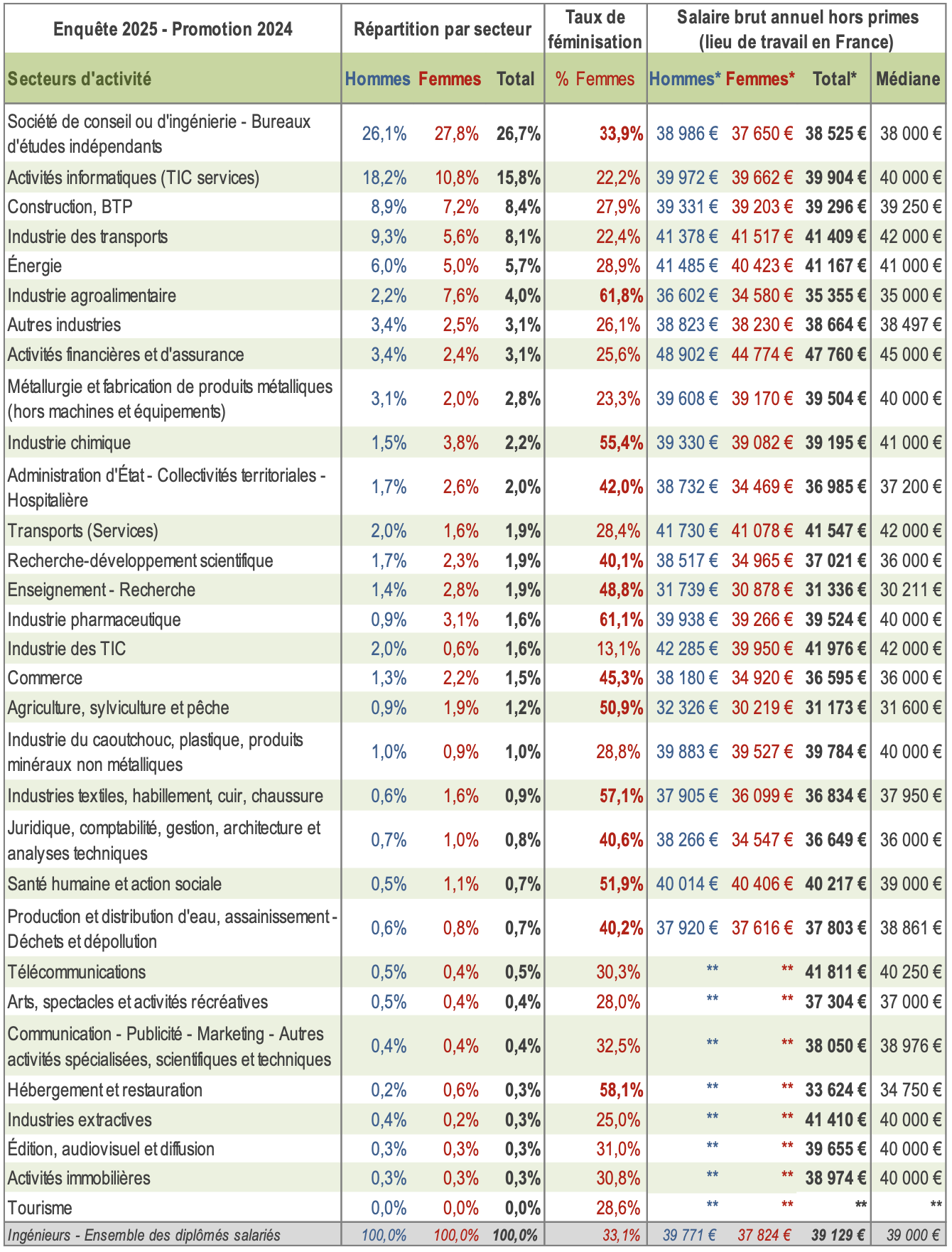 | Enquête 2025 - Promotion 2024 | Répartition par secteur | | | Taux de féminisation | Salaire brut annuel hors primes (lieu de travail en France) | | | |
|---|---|---|---|---|---|---|---|---|
| Secteurs d'activité | Hommes | Femmes | Total | % Femmes | Hommes* | Femmes* | Total* | Médiane |
| Société de conseil ou d'ingénierie - Bureaux d'études indépendants | 26,1% | 27,8% | 26,7% | 33,9% | 38 986 € | 37 650 € | 38 525 € | 38 000 € |
| Activités informatiques (TIC services) | 18,2% | 10,8% | 15,8% | 22,2% | 39 972 € | 39 662 € | 39 904 € | 40 000 € |
| Construction, BTP | 8,9% | 7,2% | 8,4% | 27,9% | 39 331 € | 39 203 € | 39 296 € | 39 250 € |
| Industrie des transports | 9,3% | 5,6% | 8,1% | 22,4% | 41 378 € | 41 517 € | 41 409 € | 42 000 € |
| Énergie | 6,0% | 5,0% | 5,7% | 28,9% | 41 485 € | 40 423 € | 41 167 € | 41 000 € |
| Industrie agroalimentaire | 2,2% | 7,6% | 4,0% | 61,8% | 36 602 € | 34 580 € | 35 355 € | 35 000 € |
| Autres industries | 3,4% | 2,5% | 3,1% | 26,1% | 38 823 € | 38 230 € | 38 664 € | 38 497 € |
| Activités financières et d'assurance | 3,4% | 2,4% | 3,1% | 25,6% | 48 902 € | 44 774 € | 47 760 € | 45 000 € |
| Métallurgie et fabrication de produits métalliques (hors machines et équipements) | 3,1% | 2,0% | 2,8% | 23,3% | 39 608 € | 39 170 € | 39 504 € | 40 000 € |
| Industrie chimique | 1,5% | 3,8% | 2,2% | 55,4% | 39 330 € | 39 082 € | 39 195 € | 41 000 € |
| Administration d'État - Collectivités territoriales - Hospitalière | 1,7% | 2,6% | 2,0% | 42,0% | 38 732 € | 34 469 € | 36 985 € | 37 200 € |
| Transports (Services) | 2,0% | 1,6% | 1,9% | 28,4% | 41 730 € | 41 078 € | 41 547 € | 42 000 € |
| Recherche-développement scientifique | 1,7% | 2,3% | 1,9% | 40,1% | 38 517 € | 34 965 € | 37 021 € | 36 000 € |
| Enseignement - Recherche | 1,4% | 2,8% | 1,9% | 48,8% | 31 739 € | 30 878 € | 31 336 € | 30 211 € |
| Industrie pharmaceutique | 0,9% | 3,1% | 1,6% | 61,1% | 39 938 € | 39 266 € | 39 524 € | 40 000 € |
| Industrie des TIC | 2,0% | 0,6% | 1,6% | 13,1% | 42 285 € | 39 950 € | 41 976 € | 42 000 € |
| Commerce | 1,3% | 2,2% | 1,5% | 45,3% | 38 180 € | 34 920 € | 36 595 € | 36 000 € |
| Agriculture, sylviculture et pêche | 0,9% | 1,9% | 1,2% | 50,9% | 32 326 € | 30 219 € | 31 173 € | 31 600 € |
| Industrie du caoutchouc, plastique, produits minéraux non métalliques | 1,0% | 0,9% | 1,0% | 28,8% | 39 883 € | 39 527 € | 39 784 € | 40 000 € |
| Industries textiles, habillement, cuir, chaussure | 0,6% | 1,6% | 0,9% | 57,1% | 37 905 € | 36 099 € | 36 834 € | 37 950 € |
| Juridique, comptabilité, gestion, architecture et analyses techniques | 0,7% | 1,0% | 0,8% | 40,6% | 38 266 € | 34 547 € | 36 649 € | 36 000 € |
| Santé humaine et action sociale | 0,5% | 1,1% | 0,7% | 51,9% | 40 014 € | 40 406 € | 40 217 € | 39 000 € |
| Production et distribution d'eau, assainissement - Déchets et dépollution | 0,6% | 0,8% | 0,7% | 40,2% | 37 920 € | 37 616 € | 37 803 € | 38 861 € |
| Télécommunications | 0,5% | 0,4% | 0,5% | 30,3% | ** | ** | 41 811 € | 40 250 € |
| Arts, spectacles et activités récréatives | 0,5% | 0,4% | 0,4% | 28,0% | ** | ** | 37 304 € | 37 000 € |
| Communication - Publicité - Marketing - Autres activités spécialisées, scientifiques et techniques | 0,4% | 0,4% | 0,4% | 32,5% | ** | ** | 38 050 € | 38 976 € |
| Hébergement et restauration | 0,2% | 0,6% | 0,3% | 58,1% | ** | ** | 33 624 € | 34 750 € |
| Industries extractives | 0,4% | 0,2% | 0,3% | 25,0% | ** | ** | 41 410 € | 40 000 € |
| Édition, audiovisuel et diffusion | 0,3% | 0,3% | 0,3% | 31,0% | ** | ** | 39 655 € | 40 000 € |
| Activités immobilières | 0,3% | 0,3% | 0,3% | 30,8% | ** | ** | 38 974 € | 40 000 € |
| Tourisme | 0,0% | 0,0% | 0,0% | 28,6% | ** | ** | ** | ** |
| Ingénieurs - Ensemble des diplômés salariés | 100,0% | 100,0% | 100,0% | 33,1% | 39 771 € | 37 824 € | 39 129 € | 39 000 € |